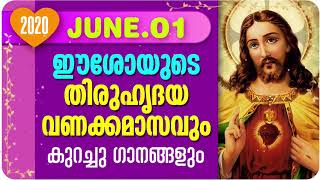 2020
JUNE.01
ഈശോയുടെ
തിരുഹൃദയ
വണക്കമാസവും
കുറച്ചു ഗാനങ്ങളും